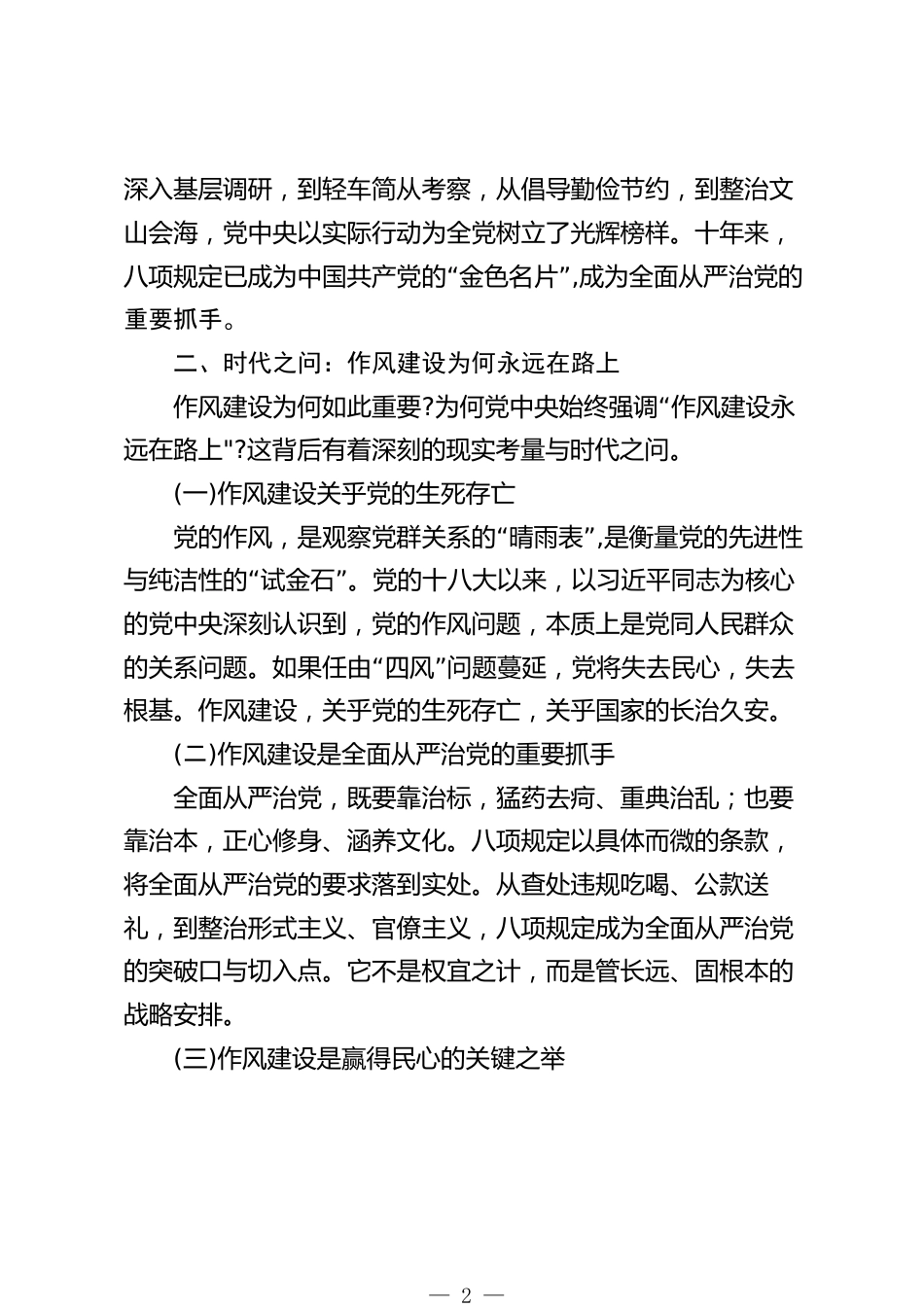 深入基层调研，到轻车简从考察，从倡导勤俭节约，到整治文山会海，党中央以实际行动为全党树立了光辉榜样。十年来，八项规定已成为中国共产党的“金色名片”,成为全面从严治党的重要抓手。

二、时代之问：作风建设为何永远在路上

作风建设为何如此重要?为何党中央始终强调“作风建设永远在路上"?这背后有着深刻的现实考量与时代之问。

(一)作风建设关乎党的生死存亡

党的作风，是观察党群关系的“晴雨表”,是衡量党的先进性与纯洁性的“试金石”。党的十八大以来，以习近平同志为核心的党中央深刻认识到，党的作风问题，本质上是党同人民群众的关系问题。如果任由“四风”问题蔓延，党将失去民心，失去根基。作风建设，关乎党的生死存亡，关乎国家的长治久安。

(二)作风建设是全面从严治党的重要抓手

全面从严治党，既要靠治标，猛药去疴、重典治乱；也要靠治本，正心修身、涵养文化。八项规定以具体而微的条款，将全面从严治党的要求落到实处。从查处违规吃喝、公款送礼，到整治形式主义、官僚主义，八项规定成为全面从严治党的突破口与切入点。它不是权宜之计，而是管长远、固根本的战略安排。

(三)作风建设是赢得民心的关键之举

— 2 —